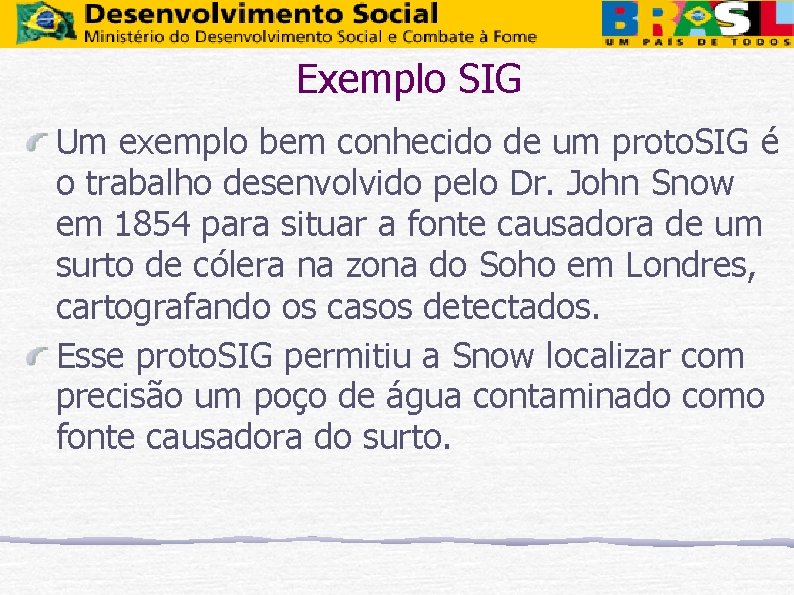 Desenvolvimento Social
Ministério do Desenvolvimento Social e Combate à Fome

BRASIL
UM PAÍS DE TODOS

Exemplo SIG

Um exemplo bem conhecido de um protoSIG é o trabalho desenvolvido pelo Dr. John Snow em 1854 para situar a fonte causadora de um surto de cólera na zona do Soho em Londres, cartografando os casos detectados.

Esse protoSIG permitiu a Snow localizar com precisão um poço de água contaminado como fonte causadora do surto.